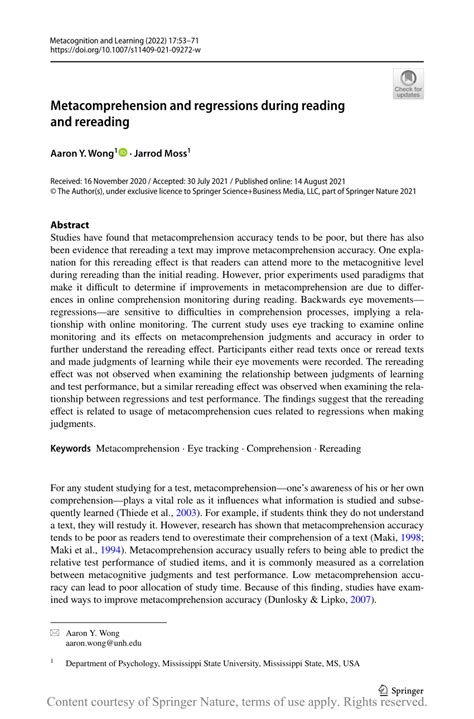 Metacognition and Learning (2022) 17:53–71
https://doi.org/10.1007/s11409-021-09272-w

Check for updates

Metacomprehension and regressions during reading and rereading

Aaron Y. Wong$^1$ · Jarrod Moss$^1$

Received: 16 November 2020 / Accepted: 30 July 2021 / Published online: 14 August 2021
© The Author(s), under exclusive licence to Springer Science+Business Media, LLC, part of Springer Nature 2021

Abstract
Studies have found that metacomprehension accuracy tends to be poor, but there has also been evidence that rereading a text may improve metacomprehension accuracy. One explanation for this rereading effect is that readers can attend more to the metacognitive level during rereading than the initial reading. However, prior experiments used paradigms that make it difficult to determine if improvements in metacomprehension are due to differences in online comprehension monitoring during reading. Backwards eye movements—regressions—are sensitive to difficulties in comprehension processes, implying a relationship with online monitoring. The current study uses eye tracking to examine online monitoring and its effects on metacomprehension judgments and accuracy in order to further understand the rereading effect. Participants either read texts once or reread texts and made judgments of learning while their eye movements were recorded. The rereading effect was not observed when examining the relationship between judgments of learning and test performance, but a similar rereading effect was observed when examining the relationship between regressions and test performance. The findings suggest that the rereading effect is related to usage of metacomprehension cues related to regressions when making judgments.

Keywords Metacomprehension · Eye tracking · Comprehension · Rereading

For any student studying for a test, metacomprehension—one's awareness of his or her own comprehension—plays a vital role as it influences what information is studied and subsequently learned (Thiede et al., 2003). For example, if students think they do not understand a text, they will restudy it. However, research has shown that metacomprehension accuracy tends to be poor as readers tend to overestimate their comprehension of a text (Maki, 1998; Maki et al., 1994). Metacomprehension accuracy usually refers to being able to predict the relative test performance of studied items, and it is commonly measured as a correlation between metacognitive judgments and test performance. Low metacomprehension accuracy can lead to poor allocation of study time. Because of this finding, studies have examined ways to improve metacomprehension accuracy (Dunlosky & Lipko, 2007).

Aaron Y. Wong
aaron.wong@unh.edu

$^1$ Department of Psychology, Mississippi State University, Mississippi State, MS, USA

Springer

Content courtesy of Springer Nature, terms of use apply. Rights reserved.